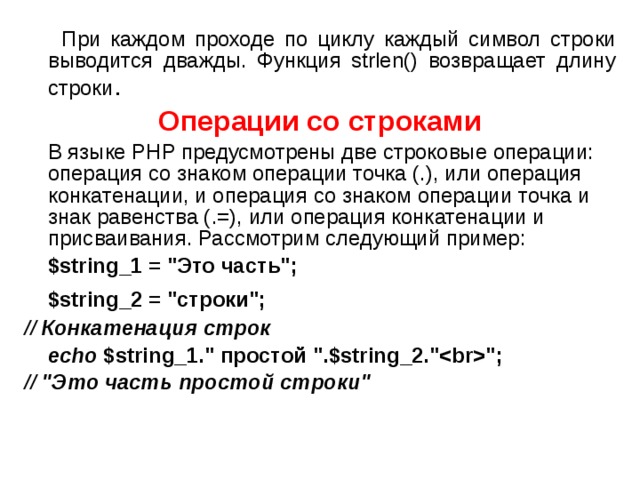 При каждом проходе по циклу каждый символ строки выводится дважды. Функция strlen() возвращает длину строки.

Операции со строками

В языке PHP предусмотрены две строковые операции: операция со знаком операции точка (.), или операция конкатенации, и операция со знаком операции точка и знак равенства (.=), или операция конкатенации и присваивания. Рассмотрим следующий пример:

$string_1 = "Это часть";

$string_2 = "строки";

// Конкатенация строк

echo $string_1." простой ".$string_2."<br>";

// "Это часть простой строки"